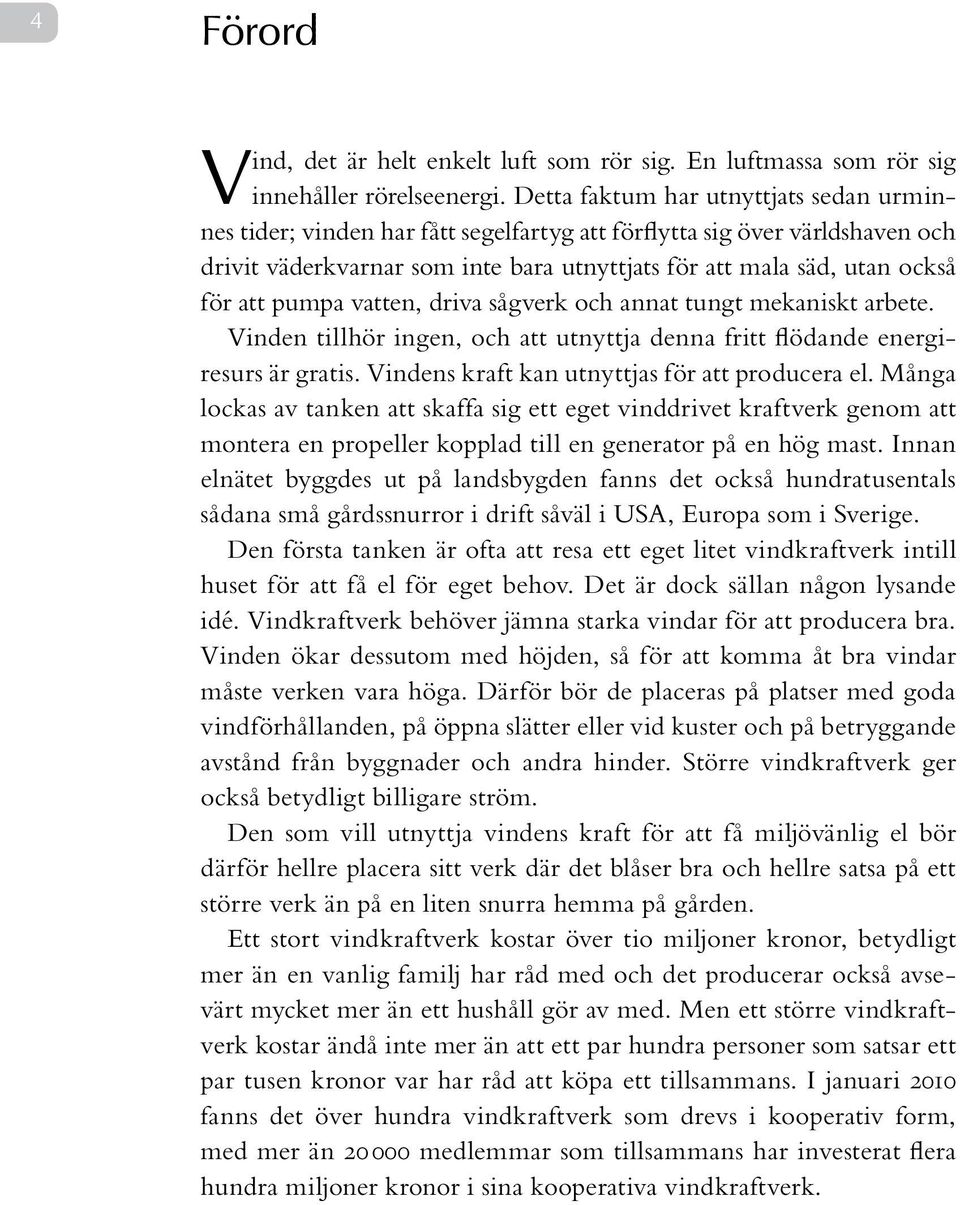 4

Förord

Vind, det är helt enkelt luft som rör sig. En luftmassa som rör sig innehåller rörelseenergi. Detta faktum har utnyttjats sedan urminnes tider; vinden har fått segelfartyg att förflytta sig över världshaven och drivit väderkvarnar som inte bara utnyttjats för att mala säd, utan också för att pumpa vatten, driva sågverk och annat tungt mekaniskt arbete.

Vinden tillhör ingen, och att utnyttja denna fritt flödande energiresurs är gratis. Vindens kraft kan utnyttjas för att producera el. Många lockas av tanken att skaffa sig ett eget vinddrivet kraftverk genom att montera en propeller kopplad till en generator på en hög mast. Innan elnätet byggdes ut på landsbygden fanns det också hundratusentals sådana små gårdssnurror i drift såväl i USA, Europa som i Sverige.

Den första tanken är ofta att resa ett eget litet vindkraftverk intill huset för att få el för eget behov. Det är dock sällan någon lysande idé. Vindkraftverk behöver jämna starka vindar för att producera bra. Vinden ökar dessutom med höjden, så för att komma åt bra vindar måste verken vara höga. Därför bör de placeras på platser med goda vindförhållanden, på öppna slätter eller vid kuster och på betryggande avstånd från byggnader och andra hinder. Större vindkraftverk ger också betydligt billigare ström.

Den som vill utnyttja vindens kraft för att få miljövänlig el bör därför hellre placera sitt verk där det blåser bra och hellre satsa på ett större verk än på en liten snurra hemma på gården.

Ett stort vindkraftverk kostar över tio miljoner kronor, betydligt mer än en vanlig familj har råd med och det producerar också avsevärt mycket mer än ett hushåll gör av med. Men ett större vindkraftverk kostar ändå inte mer än att ett par hundra personer som satsar ett par tusen kronor var har råd att köpa ett tillsammans. I januari 2010 fanns det över hundra vindkraftverk som drevs i kooperativ form, med mer än 20 000 medlemmar som tillsammans har investerat flera hundra miljoner kronor i sina kooperativa vindkraftverk.